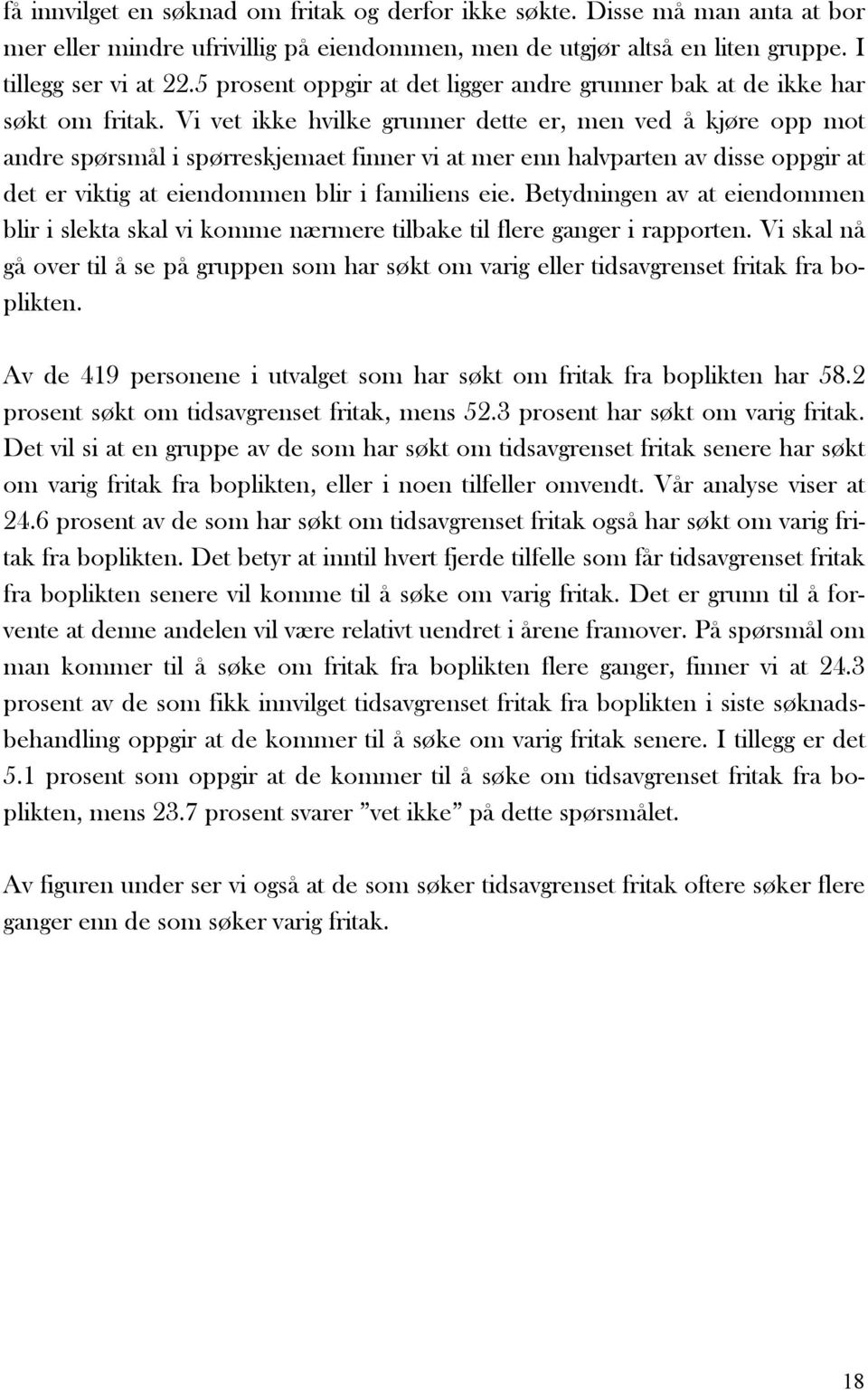 få innvilget en søknad om fritak og derfor ikke søkte. Disse må man anta at bor mer eller mindre ufrivillig på eiendommen, men de utgjør altså en liten gruppe. I tillegg ser vi at 22.5 prosent oppgir at det ligger andre grunner bak at de ikke har søkt om fritak. Vi vet ikke hvilke grunner dette er, men ved å kjøre opp mot andre spørsmål i spørreskjemaet finner vi at mer enn halvparten av disse oppgir at det er viktig at eiendommen blir i familiens eie. Betydningen av at eiendommen blir i slekta skal vi komme nærmere tilbake til flere ganger i rapporten. Vi skal nå gå over til å se på gruppen som har søkt om varig eller tidsavgrenset fritak fra boplikten.

Av de 419 personene i utvalget som har søkt om fritak fra boplikten har 58.2 prosent søkt om tidsavgrenset fritak, mens 52.3 prosent har søkt om varig fritak. Det vil si at en gruppe av de som har søkt om tidsavgrenset fritak senere har søkt om varig fritak fra boplikten, eller i noen tilfeller omvendt. Vår analyse viser at 24.6 prosent av de som har søkt om tidsavgrenset fritak også har søkt om varig fritak fra boplikten. Det betyr at inntil hvert fjerde tilfelle som får tidsavgrenset fritak fra boplikten senere vil komme til å søke om varig fritak. Det er grunn til å forvente at denne andelen vil være relativt uendret i årene framover. På spørsmål om man kommer til å søke om fritak fra boplikten flere ganger, finner vi at 24.3 prosent av de som fikk innvilget tidsavgrenset fritak fra boplikten i siste søknadsbehandling oppgir at de kommer til å søke om varig fritak senere. I tillegg er det 5.1 prosent som oppgir at de kommer til å søke om tidsavgrenset fritak fra boplikten, mens 23.7 prosent svarer ”vet ikke” på dette spørsmålet.

Av figuren under ser vi også at de som søker tidsavgrenset fritak oftere søker flere ganger enn de som søker varig fritak.

18